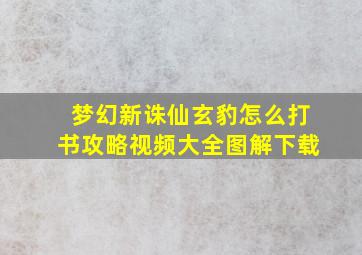 梦幻新诛仙玄豹怎么打书攻略视频大全图解下载